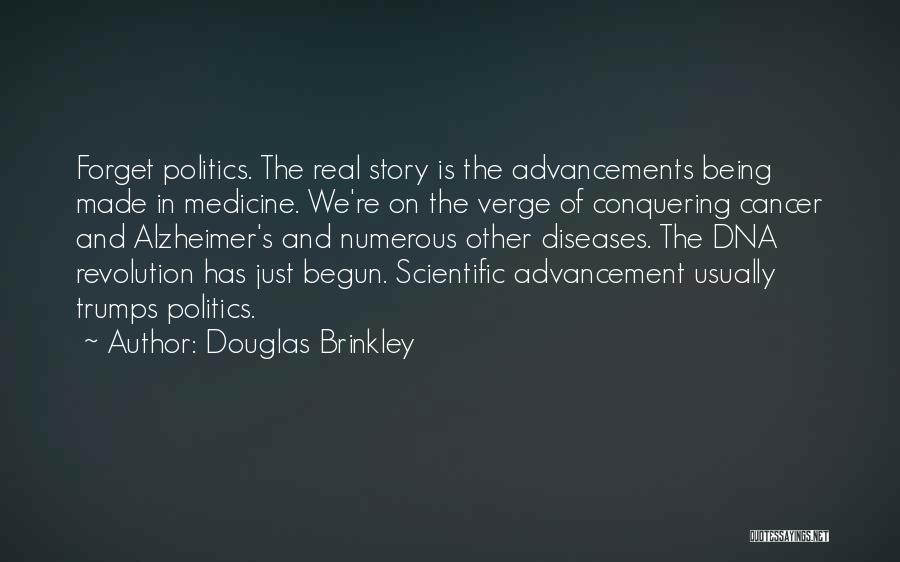 Forget politics. The real story is the advancements being made in medicine. We're on the verge of conquering cancer and Alzheimer's and numerous other diseases. The DNA revolution has just begun. Scientific advancement usually trumps politics.

~ Author: Douglas Brinkley

QUOTESSAYINGS.NET